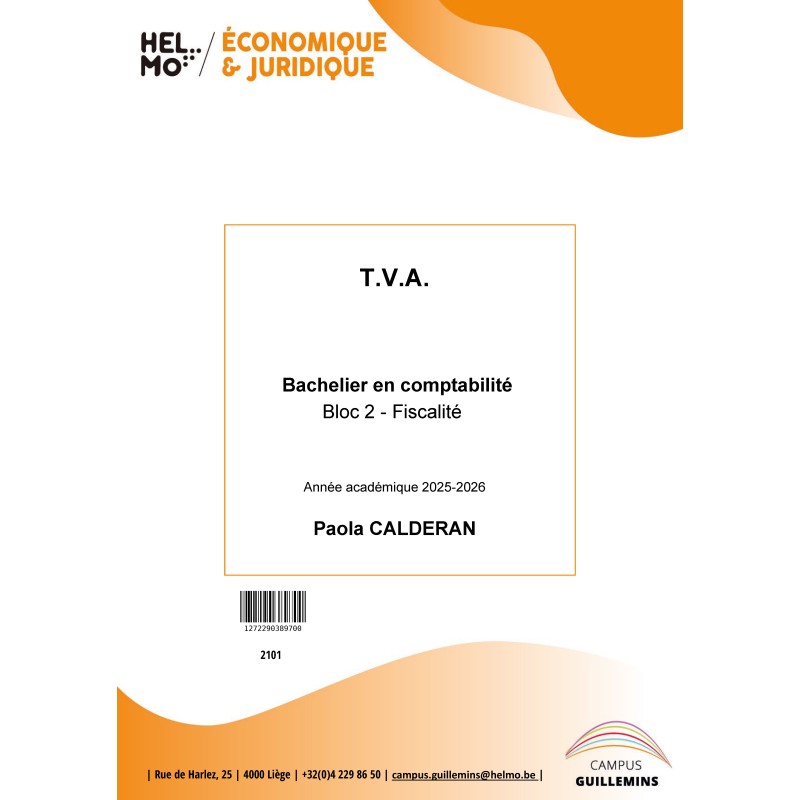 HEL MO / ÉCONOMIQUE & JURIDIQUE

T.V.A.

Bachelier en comptabilité
Bloc 2 - Fiscalité

Année académique 2025-2026

Paola CALDERAN

1272290389700

2101

| Rue de Harlez, 25 | 4000 Liège | +32(0)4 229 86 50 | campus.guillemins@helmo.be |

CAMPUS
GUILLEMINS